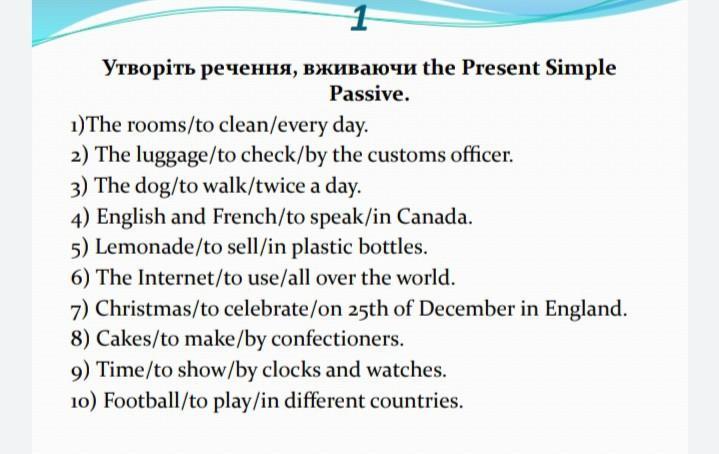 1

Утворіть речення, вживаючи the Present Simple Passive.

1)The rooms/to clean/every day.
2) The luggage/to check/by the customs officer.
3) The dog/to walk/twice a day.
4) English and French/to speak/in Canada.
5) Lemonade/to sell/in plastic bottles.
6) The Internet/to use/all over the world.
7) Christmas/to celebrate/on 25th of December in England.
8) Cakes/to make/by confectioners.
9) Time/to show/by clocks and watches.
10) Football/to play/in different countries.